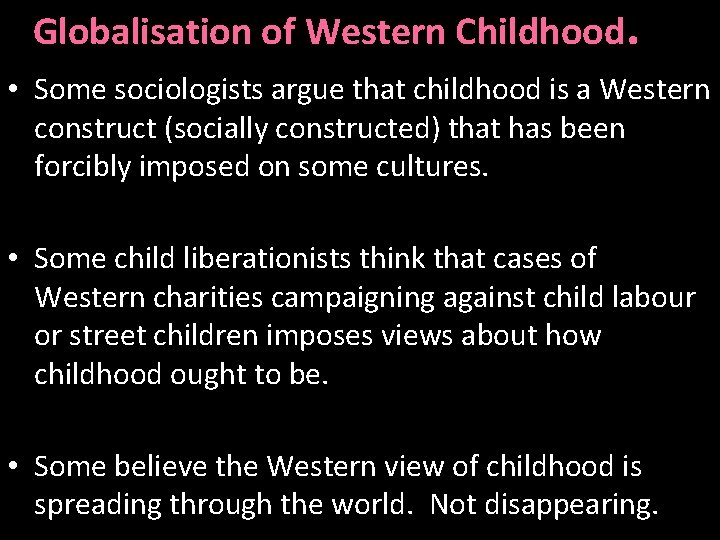 Globalisation of Western Childhood.

• Some sociologists argue that childhood is a Western construct (socially constructed) that has been forcibly imposed on some cultures.

• Some child liberationists think that cases of Western charities campaigning against child labour or street children imposes views about how childhood ought to be.

• Some believe the Western view of childhood is spreading through the world. Not disappearing.